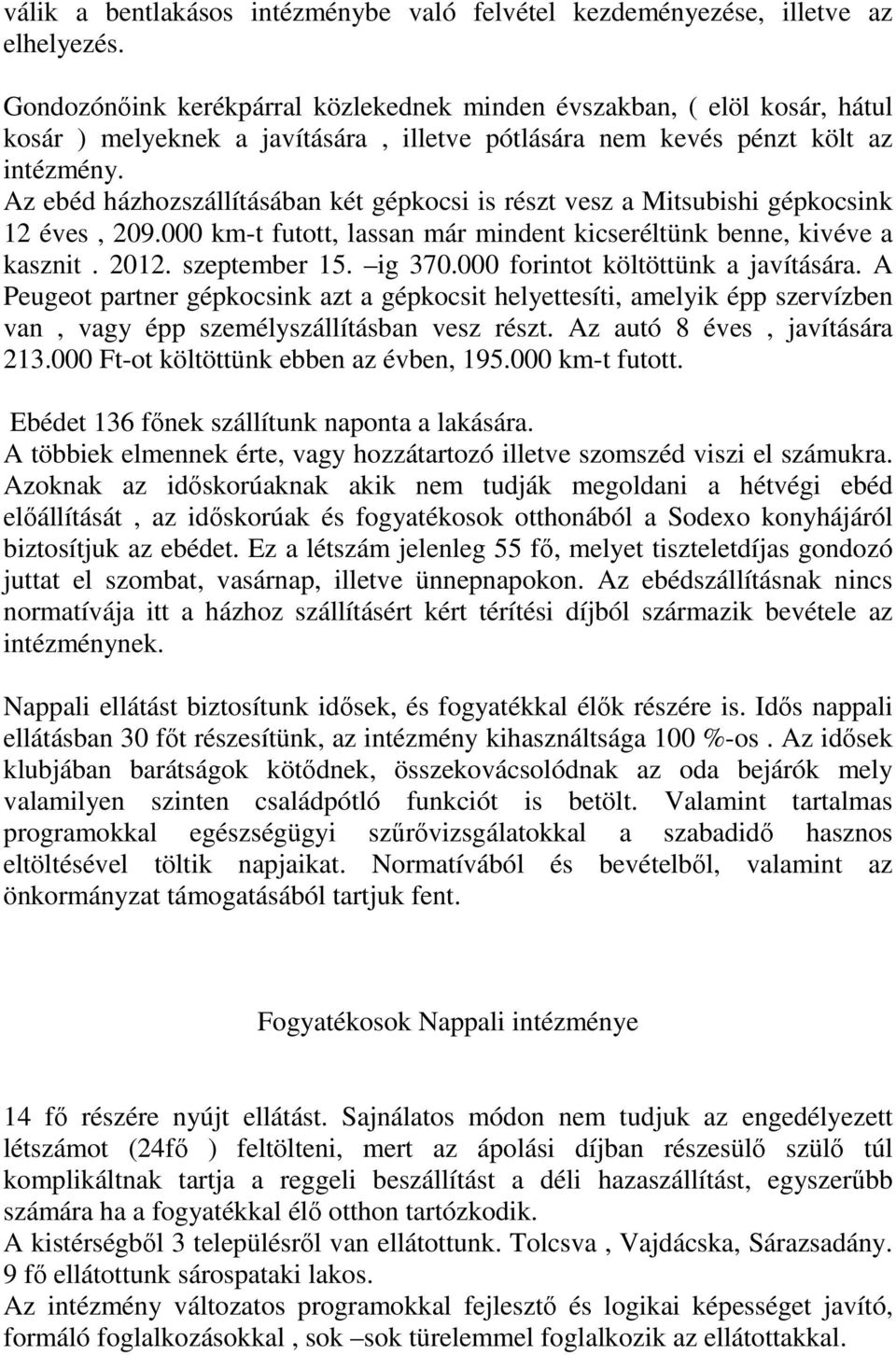 válik a bentlakásos intézménybe való felvétel kezdeményezése, illetve az elhelyezés.

Gondozónőink kerékpárral közlekednek minden évszakban, ( elöl kosár, hátul kosár ) melyeknek a javítására , illetve pótlására nem kevés pénzt költ az intézmény.
Az ebéd házhozszállításában két gépkocsi is részt vesz a Mitsubishi gépkocsink 12 éves , 209.000 km-t futott, lassan már mindent kicseréltünk benne, kivéve a kasznit . 2012. szeptember 15. –ig 370.000 forintot költöttünk a javítására. A Peugeot partner gépkocsink azt a gépkocsit helyettesíti, amelyik épp szervízben van , vagy épp személyszállításban vesz részt. Az autó 8 éves , javítására 213.000 Ft-ot költöttünk ebben az évben, 195.000 km-t futott.

Ebédet 136 főnek szállítunk naponta a lakására.
A többiek elmennek érte, vagy hozzátartozó illetve szomszéd viszi el számukra.
Azoknak az időskorúaknak akik nem tudják megoldani a hétvégi ebéd előállítását , az időskorúak és fogyatékosok otthonából a Sodexo konyhájáról biztosítjuk az ebédet. Ez a létszám jelenleg 55 fő, melyet tiszteletdíjas gondozó juttat el szombat, vasárnap, illetve ünnepnapokon. Az ebédszállításnak nincs normatívája itt a házhoz szállításért kért térítési díjból származik bevétele az intézménynek.

Nappali ellátást biztosítunk idősek, és fogyatékkal élők részére is. Idős nappali ellátásban 30 főt részesítünk, az intézmény kihasználtsága 100 %-os . Az idősek klubjában barátságok kötődnek, összekovácsolódnak az oda bejárók mely valamilyen szinten családpótló funkciót is betölt. Valamint tartalmas programokkal egészségügyi szűrővizsgálatokkal a szabadidő hasznos eltöltésével töltik napjaikat. Normatívából és bevételből, valamint az önkormányzat támogatásából tartjuk fent.

Fogyatékosok Nappali intézménye

14 fő részére nyújt ellátást. Sajnálatos módon nem tudjuk az engedélyezett létszámot (24fő ) feltölteni, mert az ápolási díjban részesülő szülő túl komplikáltnak tartja a reggeli beszállítást a déli hazaszállítást, egyszerűbb számára ha a fogyatékkal élő otthon tartózkodik.
A kistérségből 3 településről van ellátottunk. Tolcsva , Vajdácska, Sárazsadány. 9 fő ellátottunk sárospataki lakos.
Az intézmény változatos programokkal fejlesztő és logikai képességet javító, formáló foglalkozásokkal , sok –sok türelemmel foglalkozik az ellátottakkal.